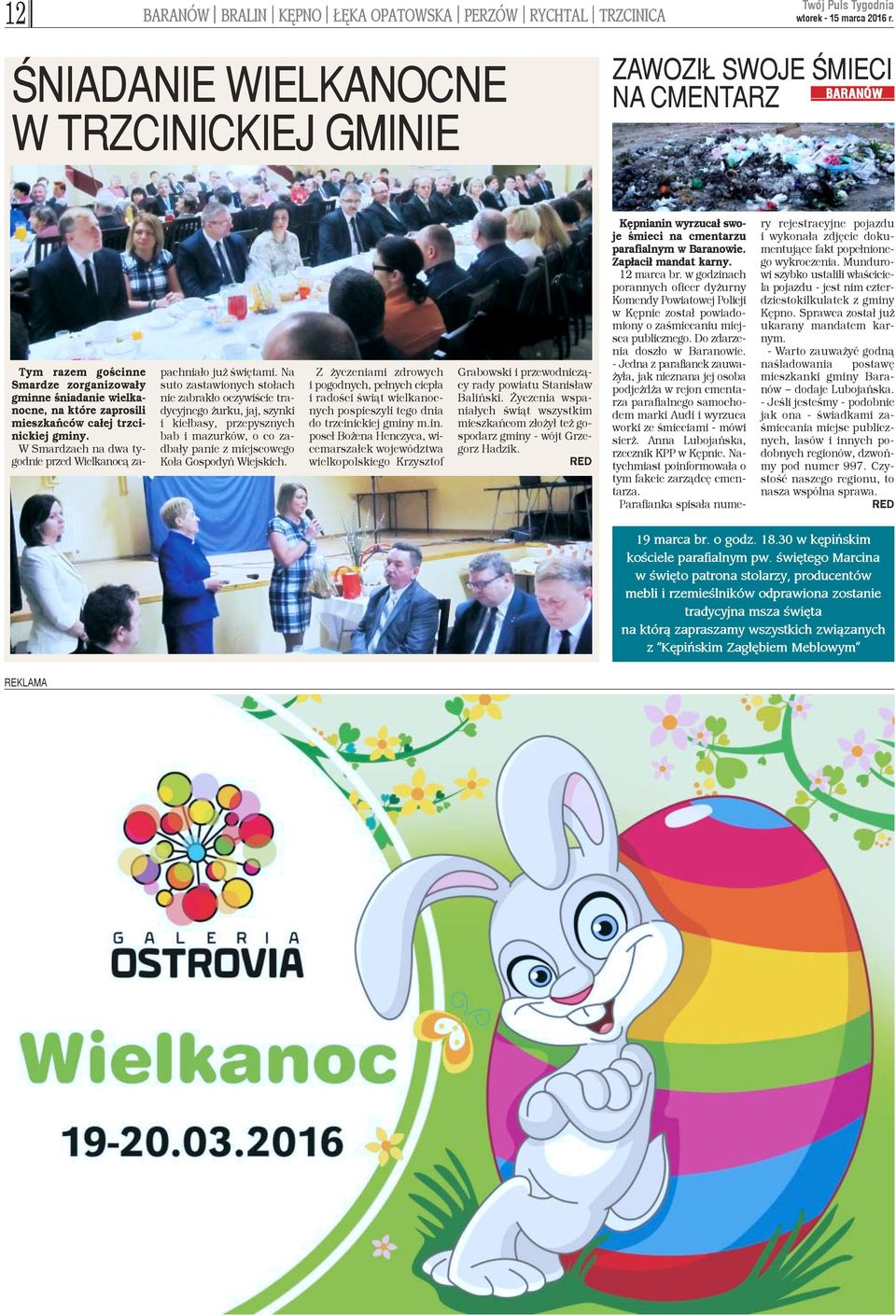 12 BARANÓW | BRALIN | KĘPNO | ŁĘKA OPATOWSKA | PERZÓW | RYCHTAL | TRZCINICA

Twój Puls Tygodnia
wtorek - 15 marca 2016 r.

ŚNIADANIE WIELKANOCNE W TRZCINICKIEJ GMINIE

Tym razem gościnne Smardze zorganizowały gminne śniadanie wielkanocne, na które zaprosili mieszkańców całej trzcinickiej gminy.

W Smardzach na dwa tygodnie przed Wielkanocą zapachniało już świętami. Na suto zastawionych stołach nie zabrakło oczywiście tradycyjnego żurku, jaj, szynki i kiełbasy, przepysznych bab i mazurków, o co zadbały panie z miejscowego Koła Gospodyń Wiejskich.

Z życzeniami zdrowych i pogodnych, pełnych ciepła i radości świąt wielkanocnych pospieszyli tego dnia do trzcinickiej gminy m.in. poseł Bożena Henczyca, wicemarszałek województwa wielkopolskiego Krzysztof Grabowski i przewodniczący rady powiatu Stanisław Baliński. Życzenia wspaniałych świąt wszystkim mieszkańcom złożył też gospodarz gminy - wójt Grzegorz Hadzik.

RED

ZAWOZIŁ SWOJE ŚMIECI NA CMENTARZ

BARANÓW

Kępnianin wyrzucał swoje śmieci na cmentarzu parafialnym w Baranowie. Zapłacił mandat karny.

12 marca br. w godzinach porannych oficer dyżurny Komendy Powiatowej Policji w Kępnie został powiadomiony o zaśmiecaniu miejsca publicznego. Do zdarzenia doszło w Baranowie. - Jedna z parafianek zauważyła, jak nieznana jej osoba podjeżdża w rejon cmentarza parafialnego samochodem marki Audi i wyrzuca worki ze śmieciami - mówi sierż. Anna Lubojańska, rzecznik KPP w Kępnie. Natychmiast poinformowała o tym fakcie zarządcę cmentarza.

Parafianka spisała numery rejestracyjne pojazdu i wykonała zdjęcie dokumentujące fakt popełnionego wykroczenia. Mundurowi szybko ustalili właściciela pojazdu - jest nim czterdziestokilkulatek z gminy Kępno. Sprawca został już ukarany mandatem karnym.

- Warto zauważyć godną naśladowania postawę mieszkanki gminy Baranów – dodaje Lubojańska. - Jeśli jesteśmy - podobnie jak ona - świadkami zaśmiecania miejsc publicznych, lasów i innych podobnych regionów, dzwońmy pod numer 997. Czystość naszego regionu, to nasza wspólna sprawa.

RED

19 marca br. o godz. 18.30 w kępińskim kościele parafialnym pw. świętego Marcina w święto patrona stolarzy, producentów mebli i rzemieślników odprawiona zostanie tradycyjna msza święta na którą zapraszamy wszystkich związanych z "Kępińskim Zagłębiem Meblowym"

REKLAMA

GALERIA OSTROVIA

Wielkanoc

19-20.03.2016